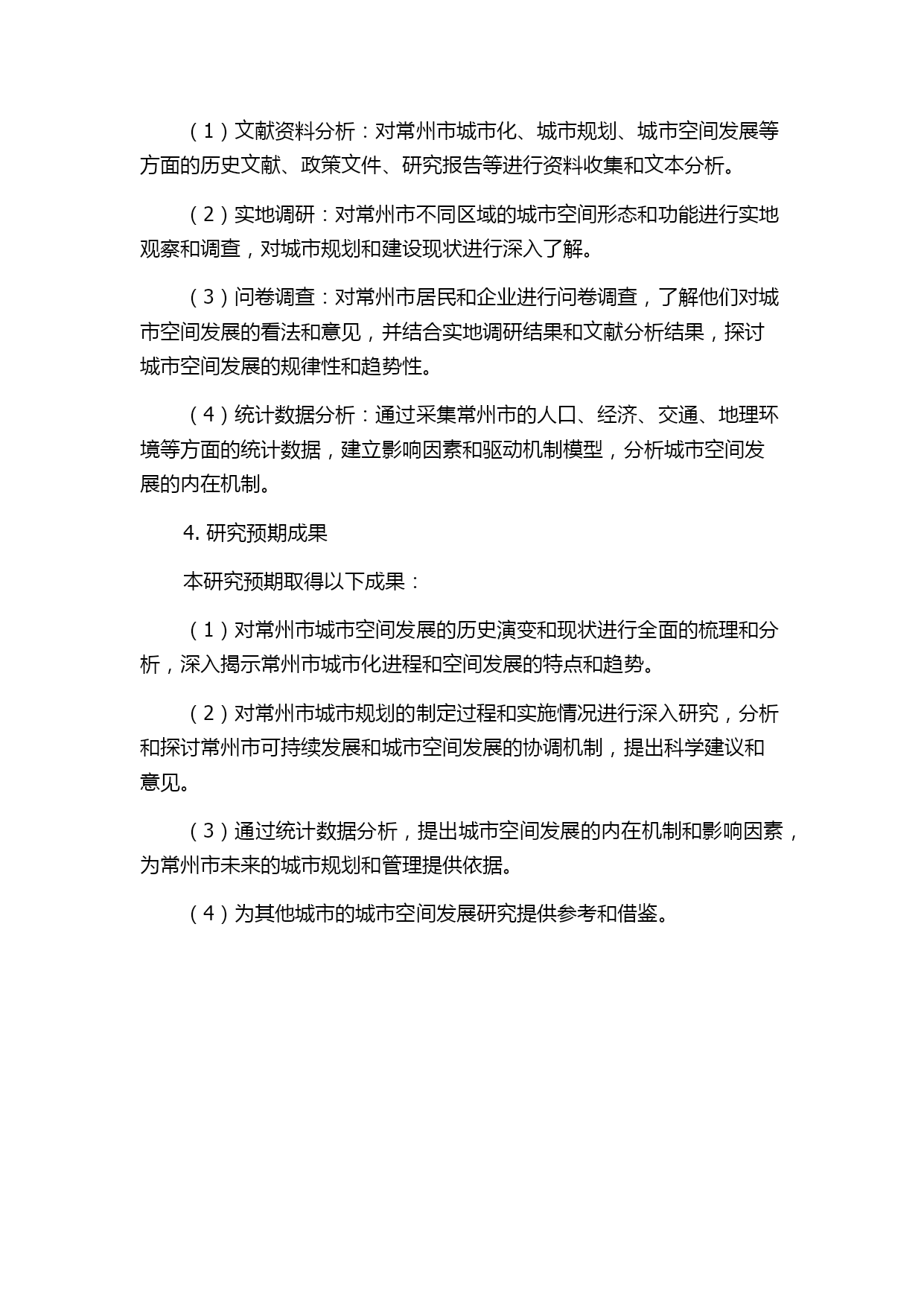 （1）文献资料分析：对常州市城市化、城市规划、城市空间发展等方面的历史文献、政策文件、研究报告等进行资料收集和文本分析。

（2）实地调研：对常州市不同区域的城市空间形态和功能进行实地观察和调查，对城市规划和建设现状进行深入了解。

（3）问卷调查：对常州市居民和企业进行问卷调查，了解他们对城市空间发展的看法和意见，并结合实地调研结果和文献分析结果，探讨城市空间发展的规律性和趋势性。

（4）统计数据分析：通过采集常州市的人口、经济、交通、地理环境等方面的统计数据，建立影响因素和驱动机制模型，分析城市空间发展的内在机制。

4. 研究预期成果

本研究预期取得以下成果：

（1）对常州市城市空间发展的历史演变和现状进行全面的梳理和分析，深入揭示常州市城市化进程和空间发展的特点和趋势。

（2）对常州市城市规划的制定过程和实施情况进行深入研究，分析和探讨常州市可持续发展和城市空间发展的协调机制，提出科学建议和意见。

（3）通过统计数据分析，提出城市空间发展的内在机制和影响因素，为常州市未来的城市规划和管理提供依据。

（4）为其他城市的城市空间发展研究提供参考和借鉴。